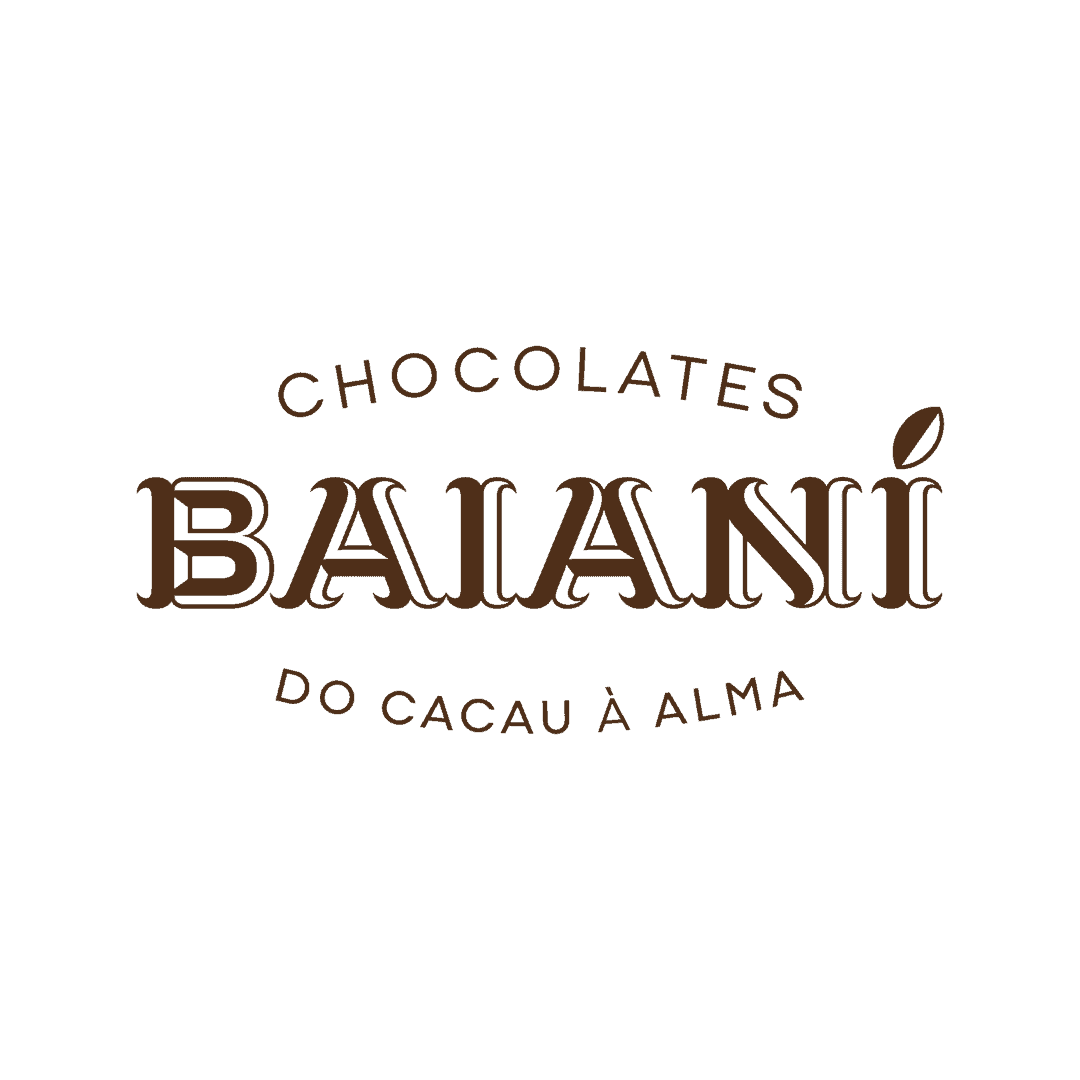 CHOCOLATES
BAIANÍ
DO CACAU À ALMA